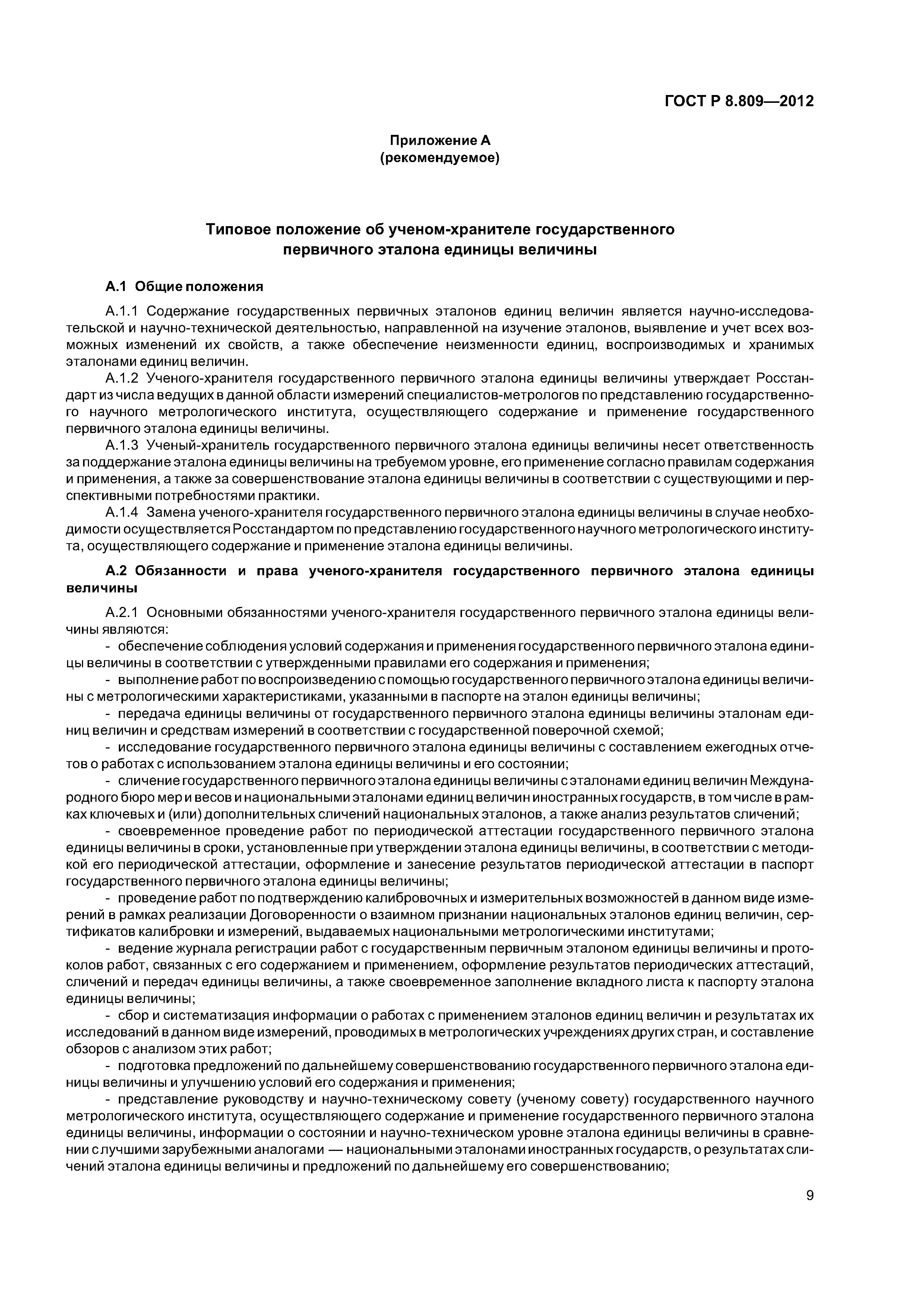 ГОСТ Р 8.809—2012

Приложение А
(рекомендуемое)

Типовое положение об ученом-хранителе государственного первичного эталона единицы величины

А.1 Общие положения

А.1.1 Содержание государственных первичных эталонов единиц величин является научно-исследовательской и научно-технической деятельностью, направленной на изучение эталонов, выявление и учет всех возможных изменений их свойств, а также обеспечение неизменности единиц, воспроизводимых и хранимых эталонами единиц величин.

А.1.2 Ученого-хранителя государственного первичного эталона единицы величины утверждает Росстандарт из числа ведущих в данной области измерений специалистов-метрологов по представлению государственного научного метрологического института, осуществляющего содержание и применение государственного первичного эталона единицы величины.

А.1.3 Ученый-хранитель государственного первичного эталона единицы величины несет ответственность за поддержание эталона единицы величины на требуемом уровне, его применение согласно правилам содержания и применения, а также за совершенствование эталона единицы величины в соответствии с существующими и перспективными потребностями практики.

А.1.4 Замена ученого-хранителя государственного первичного эталона единицы величины в случае необходимости осуществляется Росстандартом по представлению государственного научного метрологического института, осуществляющего содержание и применение эталона единицы величины.

А.2 Обязанности и права ученого-хранителя государственного первичного эталона единицы величины

А.2.1 Основными обязанностями ученого-хранителя государственного первичного эталона единицы величины являются:

- обеспечение соблюдения условий содержания и применения государственного первичного эталона единицы величины в соответствии с утвержденными правилами его содержания и применения;

- выполнение работ по воспроизведению с помощью государственного первичного эталона единицы величины с метрологическими характеристиками, указанными в паспорте на эталон единицы величины;

- передача единицы величины от государственного первичного эталона единицы величины эталонам единиц величин и средствам измерений в соответствии с государственной поверочной схемой;

- исследование государственного первичного эталона единицы величины с составлением ежегодных отчетов о работах с использованием эталона единицы величины и его состоянии;

- сличение государственного первичного эталона единицы величины с эталонами единиц величин Международного бюро мер и весов и национальными эталонами единиц величин иностранных государств, в том числе в рамках ключевых и (или) дополнительных сличений национальных эталонов, а также анализ результатов сличений;

- своевременное проведение работ по периодической аттестации государственного первичного эталона единицы величины в сроки, установленные при утверждении эталона единицы величины, в соответствии с методикой его периодической аттестации, оформление и занесение результатов периодической аттестации в паспорт государственного первичного эталона единицы величины;

- проведение работ по подтверждению калибровочных и измерительных возможностей в данном виде измерений в рамках реализации Договоренности о взаимном признании национальных эталонов единиц величин, сертификатов калибровки и измерений, выдаваемых национальными метрологическими институтами;

- ведение журнала регистрации работ с государственным первичным эталоном единицы величины и протоколов работ, связанных с его содержанием и применением, оформление результатов периодических аттестаций, сличений и передач единицы величины, а также своевременное заполнение вкладного листа к паспорту эталона единицы величины;

- сбор и систематизация информации о работах с применением эталонов единиц величин и результатах их исследований в данном виде измерений, проводимых в метрологических учреждениях других стран, и составление обзоров с анализом этих работ;

- подготовка предложений по дальнейшему совершенствованию государственного первичного эталона единицы величины и улучшению условий его содержания и применения;

- представление руководству и научно-техническому совету (ученому совету) государственного научного метрологического института, осуществляющего содержание и применение государственного первичного эталона единицы величины, информации о состоянии и научно-техническом уровне эталона единицы величины в сравнении с лучшими зарубежными аналогами — национальными эталонами иностранных государств, о результатах сличений эталона единицы величины и предложений по дальнейшему его совершенствованию;

9